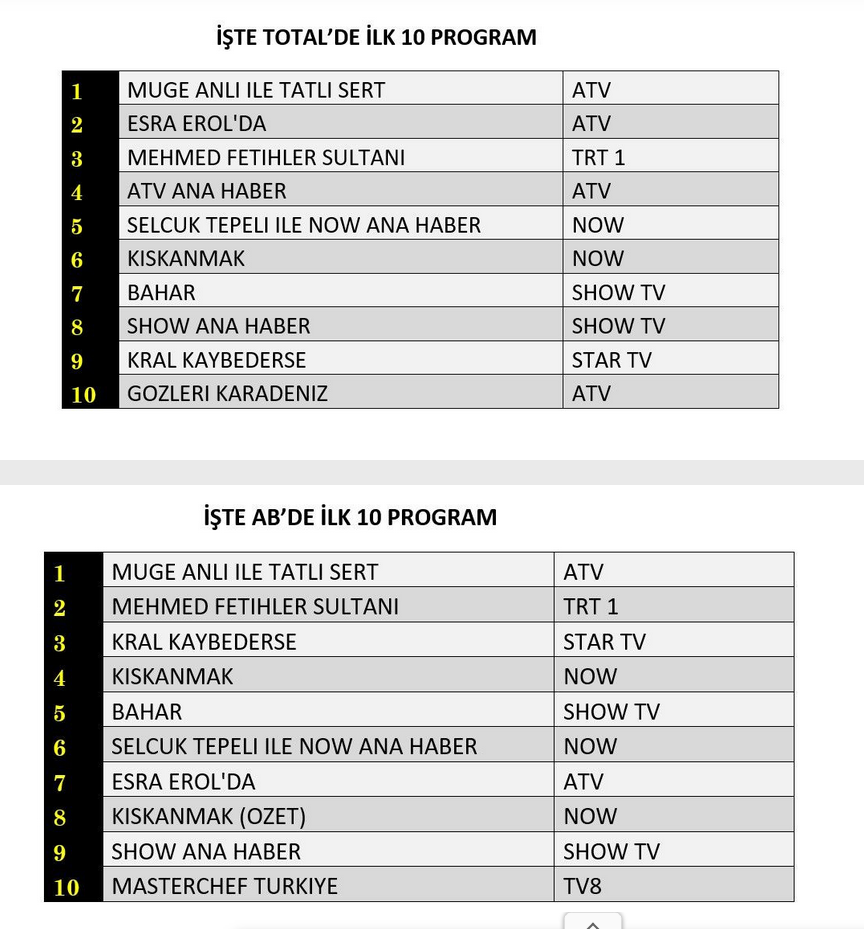 İŞTE TOTAL'DE İLK 10 PROGRAM

| 1 | MUGE ANLI ILE TATLI SERT | ATV |
|---|---|---|
| 2 | ESRA EROL'DA | ATV |
| 3 | MEHMED FETIHLER SULTANI | TRT 1 |
| 4 | ATV ANA HABER | ATV |
| 5 | SELCUK TEPELI ILE NOW ANA HABER | NOW |
| 6 | KISKANMAK | NOW |
| 7 | BAHAR | SHOW TV |
| 8 | SHOW ANA HABER | SHOW TV |
| 9 | KRAL KAYBEDERSE | STAR TV |
| 10 | GOZLERI KARADENIZ | ATV |

İŞTE AB'DE İLK 10 PROGRAM

| 1 | MUGE ANLI ILE TATLI SERT | ATV |
|---|---|---|
| 2 | MEHMED FETIHLER SULTANI | TRT 1 |
| 3 | KRAL KAYBEDERSE | STAR TV |
| 4 | KISKANMAK | NOW |
| 5 | BAHAR | SHOW TV |
| 6 | SELCUK TEPELI ILE NOW ANA HABER | NOW |
| 7 | ESRA EROL'DA | ATV |
| 8 | KISKANMAK (OZET) | NOW |
| 9 | SHOW ANA HABER | SHOW TV |
| 10 | MASTERCHEF TURKIYE | TV8 |